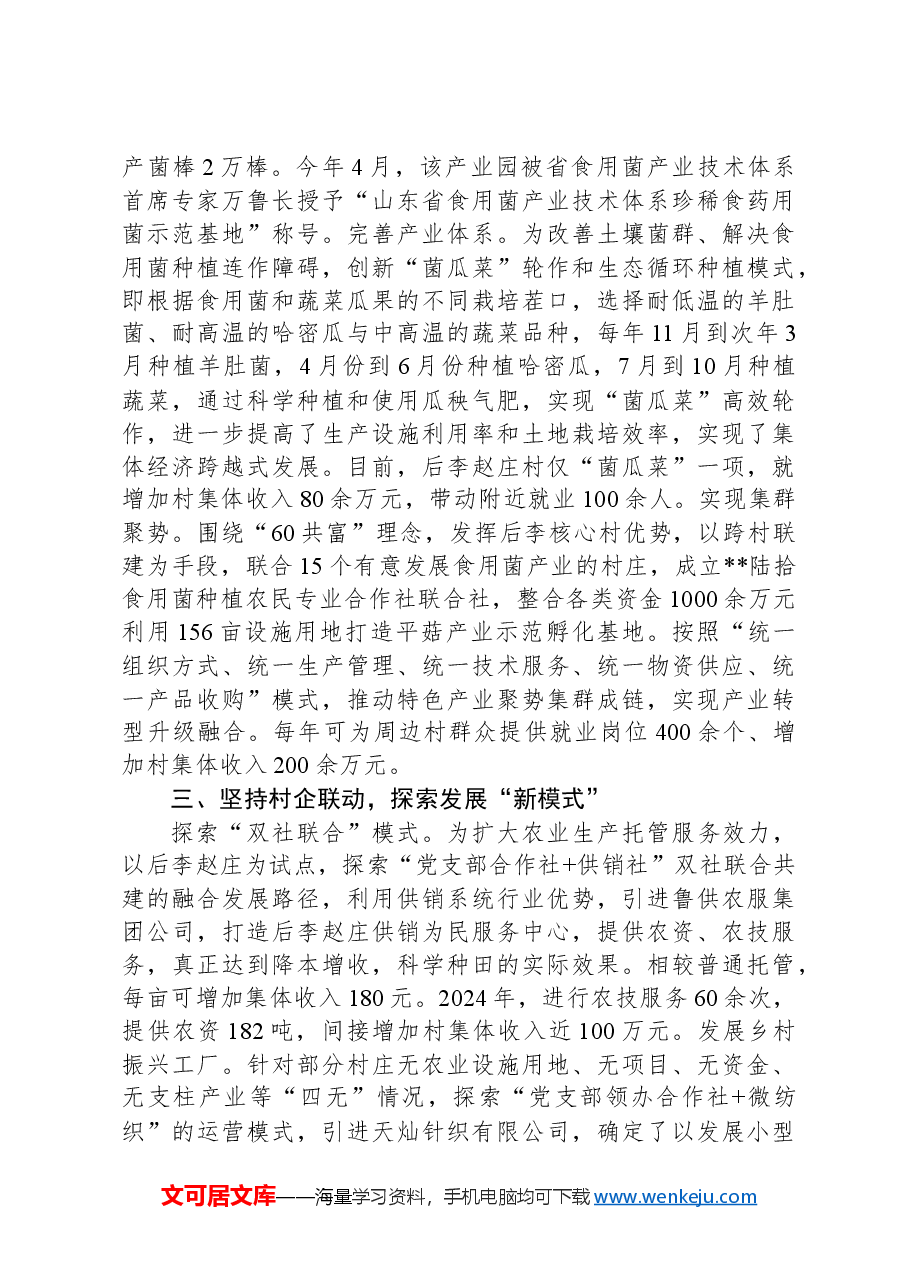 产菌棒2万棒。今年4月，该产业园被省食用菌产业技术体系首席专家万鲁长授予“山东省食用菌产业技术体系珍稀食药用菌示范基地”称号。完善产业体系。为改善土壤菌群、解决食用菌种植连作障碍，创新“菌瓜菜”轮作和生态循环种植模式，即根据食用菌和蔬菜瓜果的不同栽培茬口，选择耐低温的羊肚菌、耐高温的哈密瓜与中高温的蔬菜品种，每年11月到次年3月种植羊肚菌，4月份到6月份种植哈密瓜，7月到10月种植蔬菜，通过科学种植和使用瓜秧气肥，实现“菌瓜菜”高效轮作，进一步提高了生产设施利用率和土地栽培效率，实现了集体经济跨越式发展。目前，后李赵庄村仅“菌瓜菜”一项，就增加村集体收入80余万元，带动附近就业100余人。实现集群聚势。围绕“60共富”理念，发挥后李核心村优势，以跨村联建为手段，联合15个有意发展食用菌产业的村庄，成立**陆拾食用菌种植农民专业合作社联合社，整合各类资金1000余万元利用156亩设施用地打造平菇产业示范孵化基地。按照“统一组织方式、统一生产管理、统一技术服务、统一物资供应、统一产品收购”模式，推动特色产业聚势集群成链，实现产业转型升级融合。每年可为周边村群众提供就业岗位400余个、增加村集体收入200余万元。

三、坚持村企联动，探索发展“新模式”

探索“双社联合”模式。为扩大农业生产托管服务效力，以后李赵庄为试点，探索“党支部合作社+供销社”双社联合共建的融合发展路径，利用供销系统行业优势，引进鲁供农服集团公司，打造后李赵庄供销为民服务中心，提供农资、农技服务，真正达到降本增收，科学种田的实际效果。相较普通托管，每亩可增加集体收入180元。2024年，进行农技服务60余次，提供农资182吨，间接增加村集体收入近100万元。发展乡村振兴工厂。针对部分村庄无农业设施用地、无项目、无资金、无支柱产业等“四无”情况，探索“党支部领办合作社+微纺织”的运营模式，引进天灿针织有限公司，确定了以发展小型

文可居文库——海量学习资料，手机电脑均可下载www.wenkeju.com